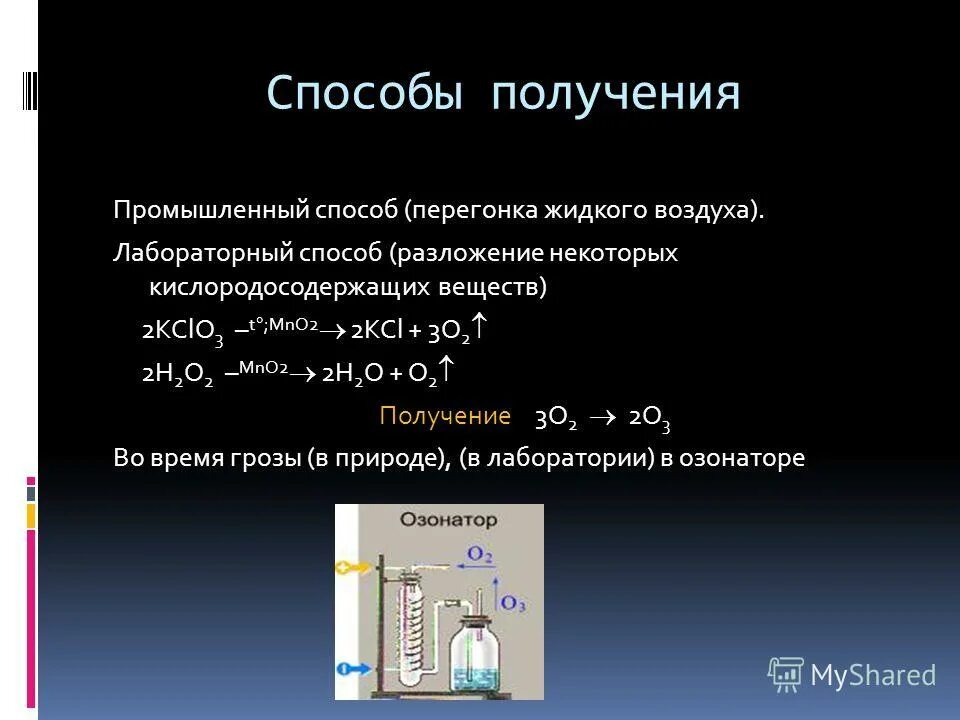 Способы получения

Промышленный способ (перегонка жидкого воздуха).

Лабораторный способ (разложение некоторых кислородосодержащих веществ)

$2KClO_3 \xrightarrow{t°; MnO_2} 2KCl + 3O_2\uparrow$

$2H_2O_2 \xrightarrow{MnO_2} 2H_2O + O_2\uparrow$

Получение $3O_2 \rightarrow 2O_3$

Во время грозы (в природе), (в лаборатории) в озонаторе

Озонатор

$O_2$

$O_3$

MyShared